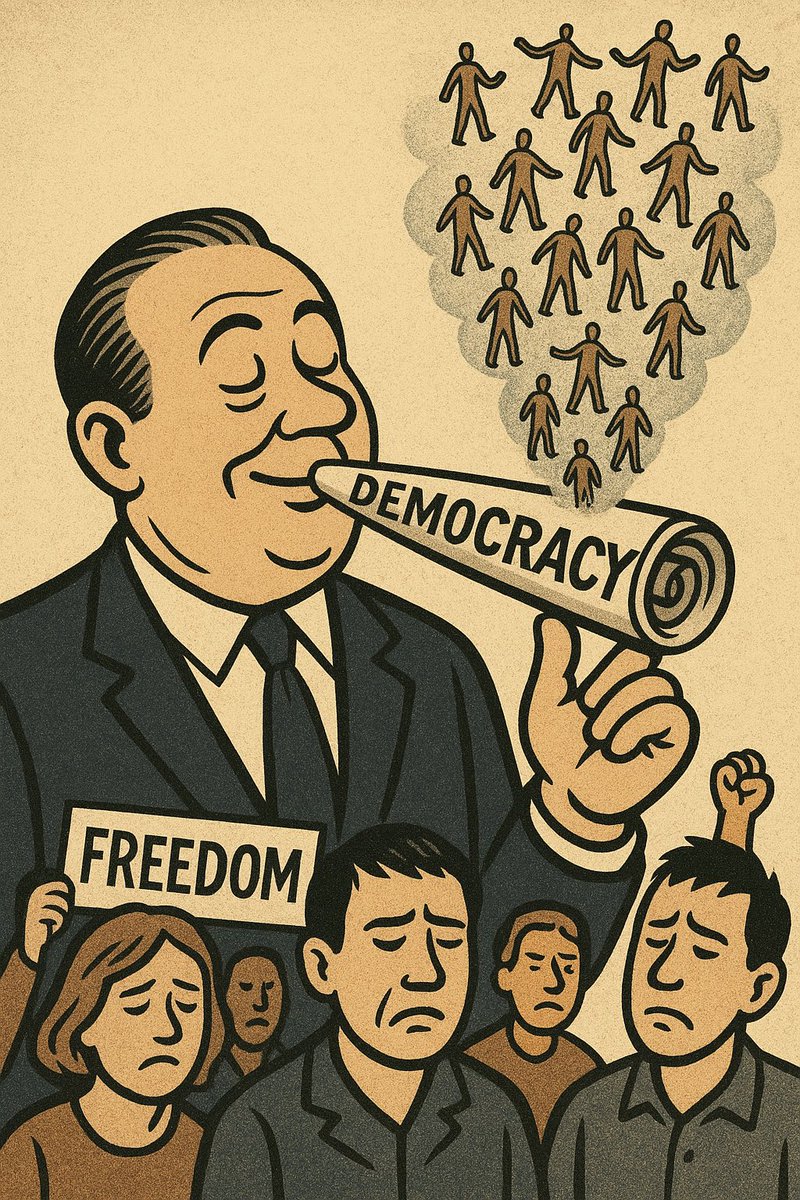 DEMOCRACY

FREEDOM